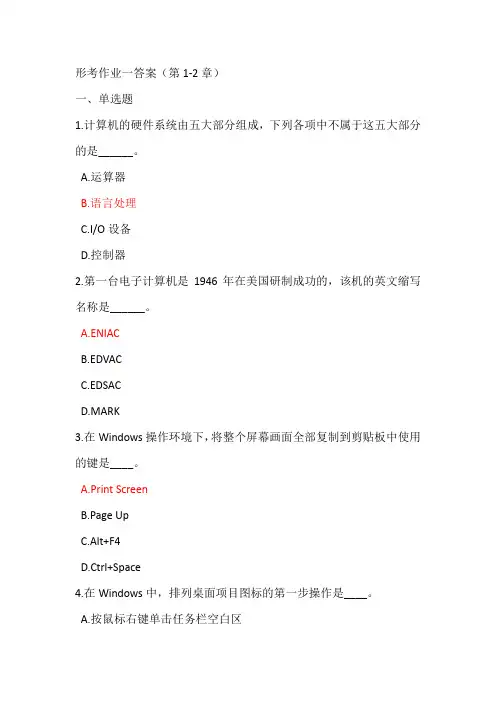 形考作业一答案（第 1-2 章）

一、单选题

1.计算机的硬件系统由五大部分组成，下列各项中不属于这五大部分的是______。

A.运算器

B.语言处理

C.I/O 设备

D.控制器

2.第一台电子计算机是 1946 年在美国研制成功的，该机的英文缩写名称是______。

A.ENIAC

B.EDVAC

C.EDSAC

D.MARK

3.在 Windows 操作环境下，将整个屏幕画面全部复制到剪贴板中使用的键是____。

A.Print Screen

B.Page Up

C.Alt+F4

D.Ctrl+Space

4.在 Windows 中，排列桌面项目图标的第一步操作是____。

A.按鼠标右键单击任务栏空白区